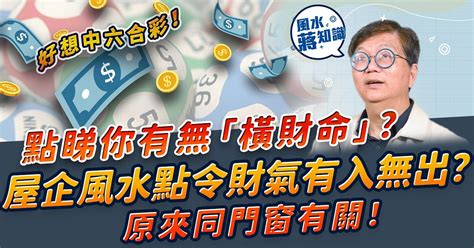 好想中六合彩!

風水蔣知識

點睇你有無「橫財命」?
屋企風水點令財氣有入無出?
原來同門窗有關!